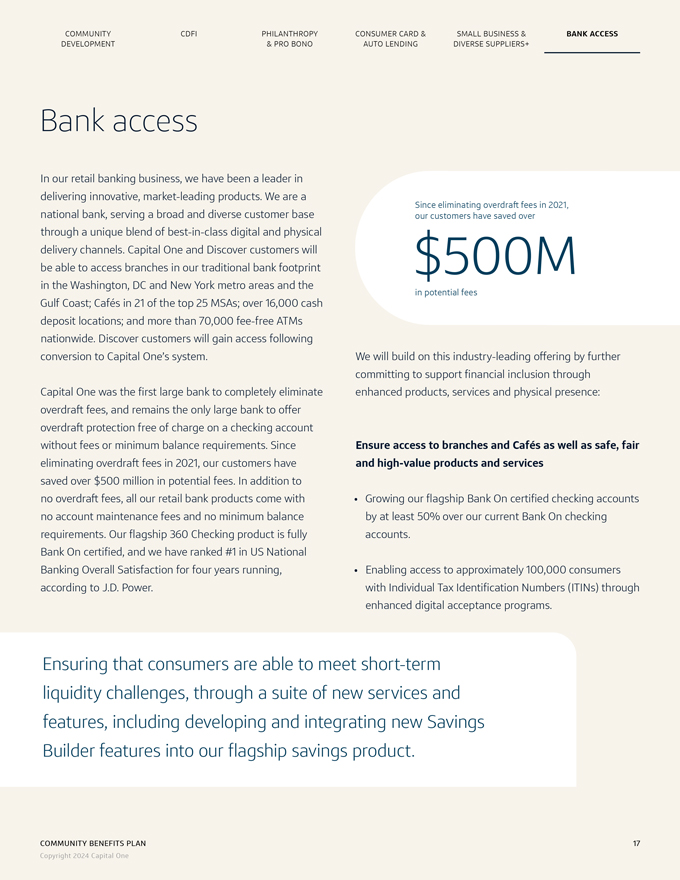 COMMUNITY DEVELOPMENT

CDFI

PHILANTHROPY & PRO BONO

CONSUMER CARD & AUTO LENDING

SMALL BUSINESS & DIVERSE SUPPLIERS+

BANK ACCESS

Bank access

In our retail banking business, we have been a leader in delivering innovative, market-leading products. We are a national bank, serving a broad and diverse customer base through a unique blend of best-in-class digital and physical delivery channels. Capital One and Discover customers will be able to access branches in our traditional bank footprint in the Washington, DC and New York metro areas and the Gulf Coast; Cafés in 21 of the top 25 MSAs; over 16,000 cash deposit locations; and more than 70,000 fee-free ATMs nationwide. Discover customers will gain access following conversion to Capital One's system.

Capital One was the first large bank to completely eliminate overdraft fees, and remains the only large bank to offer overdraft protection free of charge on a checking account without fees or minimum balance requirements. Since eliminating overdraft fees in 2021, our customers have saved over $500 million in potential fees. In addition to no overdraft fees, all our retail bank products come with no account maintenance fees and no minimum balance requirements. Our flagship 360 Checking product is fully Bank On certified, and we have ranked #1 in US National Banking Overall Satisfaction for four years running, according to J.D. Power.

Since eliminating overdraft fees in 2021, our customers have saved over

$500M

in potential fees

We will build on this industry-leading offering by further committing to support financial inclusion through enhanced products, services and physical presence:

Ensure access to branches and Cafés as well as safe, fair and high-value products and services

• Growing our flagship Bank On certified checking accounts by at least 50% over our current Bank On checking accounts.

• Enabling access to approximately 100,000 consumers with Individual Tax Identification Numbers (ITINs) through enhanced digital acceptance programs.

Ensuring that consumers are able to meet short-term liquidity challenges, through a suite of new services and features, including developing and integrating new Savings Builder features into our flagship savings product.

COMMUNITY BENEFITS PLAN
Copyright 2024 Capital One

17